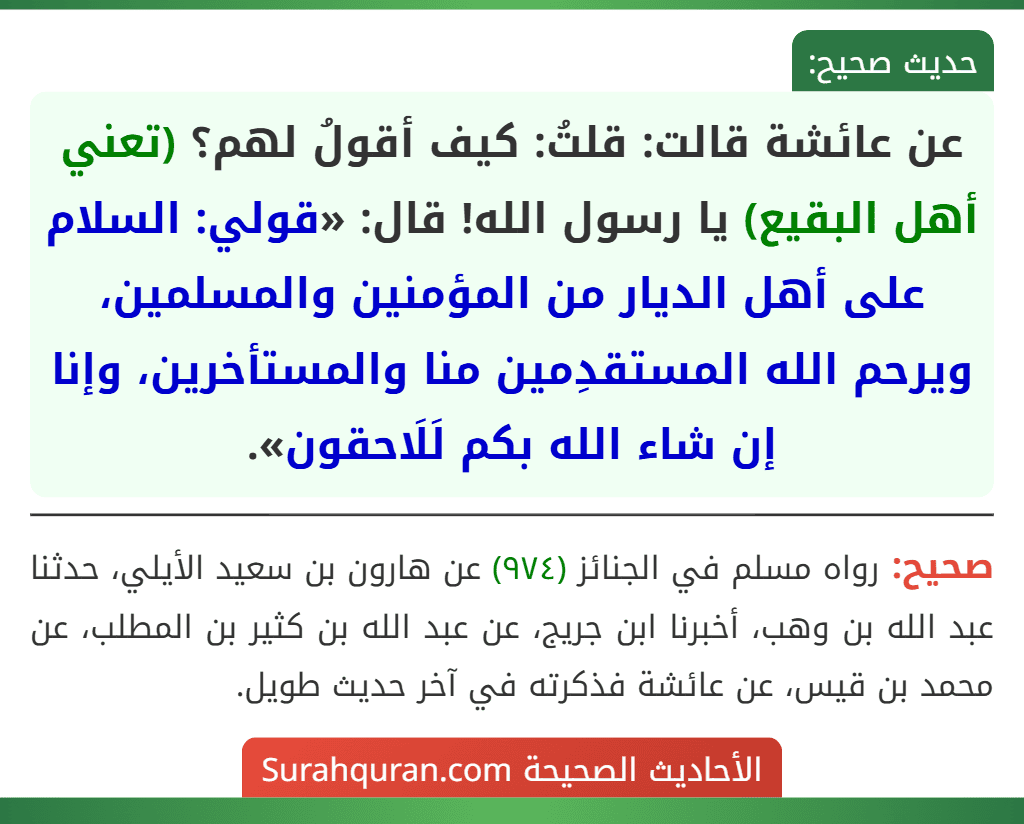 حديث صحيح:

عن عائشة قالت: قلتُ: كيف أقولُ لهم؟ (تعني أهل البقيع) يا رسول الله! قال: «قولي: السلام على أهل الديار من المؤمنين والمسلمين، ويرحم الله المستقدِمين منا والمستأخرين، وإنا إن شاء الله بكم لَلَاحقون».

صحيح: رواه مسلم في الجنائز (٩٧٤) عن هارون بن سعيد الأيلي، حدثنا عبد الله بن وهب، أخبرنا ابن جريج، عن عبد الله بن كثير بن المطلب، عن محمد بن قيس، عن عائشة فذكرته في آخر حديث طويل.

الأحاديث الصحيحة Surahquran.com